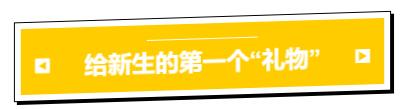 给新生的第一个“礼物”